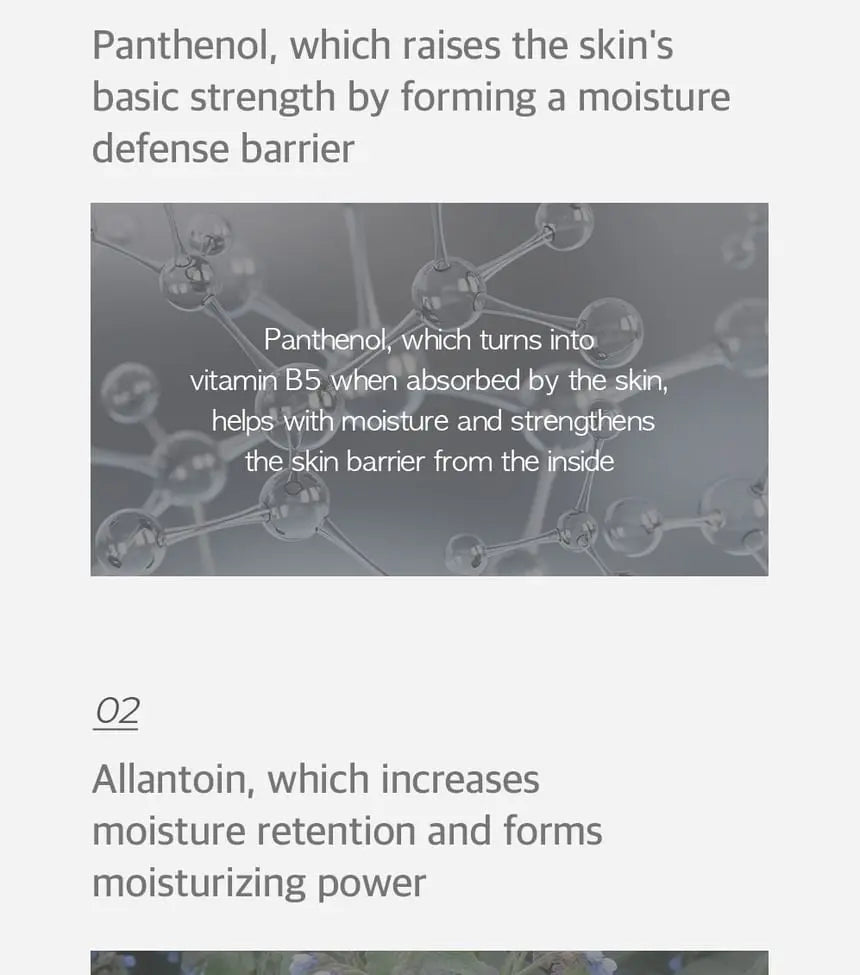 Panthenol, which raises the skin's basic strength by forming a moisture defense barrier

Panthenol, which turns into vitamin B5 when absorbed by the skin, helps with moisture and strengthens the skin barrier from the inside

02

Allantoin, which increases moisture retention and forms moisturizing power